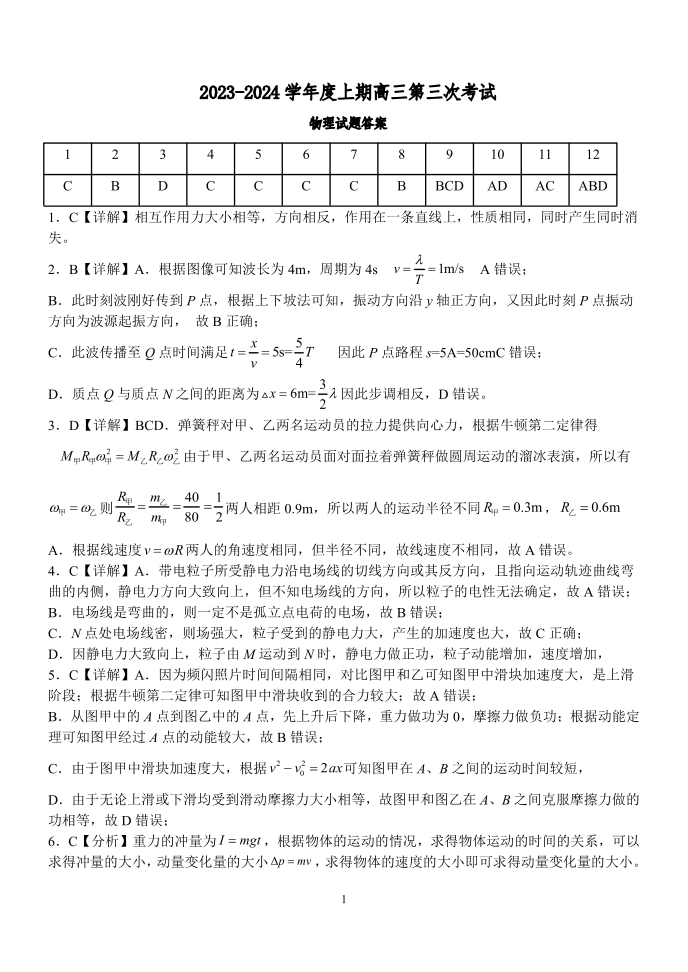 2023-2024 学年度上期高三第三次考试

物理试题答案

| 1 | 2 | 3 | 4 | 5 | 6 | 7 | 8 | 9 | 10 | 11 | 12 |
|---|---|---|---|---|---|---|---|---|---|---|---|
| C | B | D | C | C | C | C | B | BCD | AD | AC | ABD |

1．C【详解】相互作用力大小相等，方向相反，作用在一条直线上，性质相同，同时产生同时消失。

2．B【详解】A．根据图像可知波长为 4m，周期为 4s　$v=\frac{\lambda}{T}=1\text{m/s}$　A 错误；

B．此时刻波刚好传到 $P$ 点，根据上下坡法可知，振动方向沿 $y$ 轴正方向，又因此时刻 $P$ 点振动方向为波源起振方向，　故 B 正确；

C．此波传播至 $Q$ 点时间满足 $t=\frac{x}{v}=5\text{s}=\frac{5}{4}T$　　因此 $P$ 点路程 $s$=5A=50cmC 错误；

D．质点 $Q$ 与质点 $N$ 之间的距离为 $\Delta x=6\text{m}=\frac{3}{2}\lambda$ 因此步调相反，D 错误。

3．D【详解】BCD．弹簧秤对甲、乙两名运动员的拉力提供向心力，根据牛顿第二定律得

$M_{甲}R_{甲}\omega_{甲}^2=M_{乙}R_{乙}\omega_{乙}^2$ 由于甲、乙两名运动员面对面拉着弹簧秤做圆周运动的溜冰表演，所以有

$\omega_{甲}=\omega_{乙}$ 则 $\frac{R_{甲}}{R_{乙}}=\frac{m_{乙}}{m_{甲}}=\frac{40}{80}=\frac{1}{2}$ 两人相距 0.9m，所以两人的运动半径不同 $R_{甲}=0.3\text{m}$，$R_{乙}=0.6\text{m}$

A．根据线速度 $v=\omega R$ 两人的角速度相同，但半径不同，故线速度不相同，故 A 错误。
4．C【详解】A．带电粒子所受静电力沿电场线的切线方向或其反方向，且指向运动轨迹曲线弯曲的内侧，静电力方向大致向上，但不知电场线的方向，所以粒子的电性无法确定，故 A 错误；
B．电场线是弯曲的，则一定不是孤立点电荷的电场，故 B 错误；
C．$N$ 点处电场线密，则场强大，粒子受到的静电力大，产生的加速度也大，故 C 正确；
D．因静电力大致向上，粒子由 $M$ 运动到 $N$ 时，静电力做正功，粒子动能增加，速度增加，
5．C【详解】A．因为频闪照片时间间隔相同，对比图甲和乙可知图甲中滑块加速度大，是上滑阶段；根据牛顿第二定律可知图甲中滑块收到的合力较大；故 A 错误；
B．从图甲中的 $A$ 点到图乙中的 $A$ 点，先上升后下降，重力做功为 0，摩擦力做负功；根据动能定理可知图甲经过 $A$ 点的动能较大，故 B 错误；

C．由于图甲中滑块加速度大，根据 $v^2-v_0^2=2ax$ 可知图甲在 $A$、$B$ 之间的运动时间较短，

D．由于无论上滑或下滑均受到滑动摩擦力大小相等，故图甲和图乙在 $A$、$B$ 之间克服摩擦力做的功相等，故 D 错误；
6．C【分析】重力的冲量为 $I=mgt$，根据物体的运动的情况，求得物体运动的时间的关系，可以求得冲量的大小，动量变化量的大小 $\Delta p=mv$，求得物体的速度的大小即可求得动量变化量的大小。

1